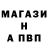 МАГАЗИ
Н
А ПВП